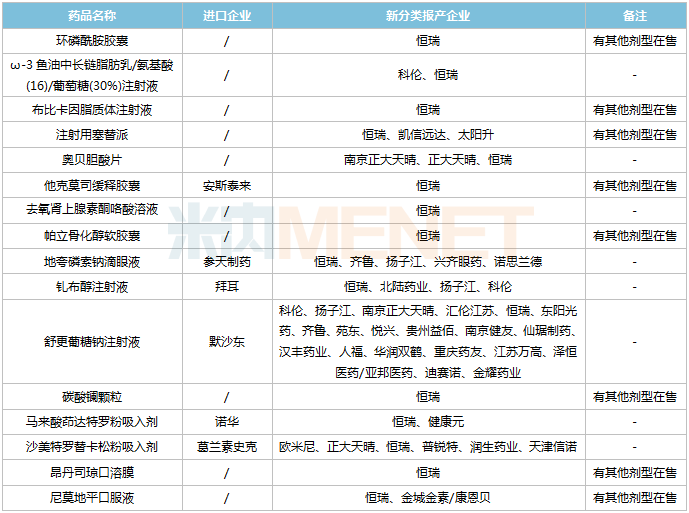 | 药品名称 | 进口企业 | 新分类报产企业 | 备注 |
|---|---|---|---|
| 环磷酰胺胶囊 | / | 恒瑞 | 有其他剂型在售 |
| ω-3 鱼油中长链脂肪乳/氨基酸(16)/葡萄糖(30%)注射液 | / | 科伦、恒瑞 | - |
| 布比卡因脂质体注射液 | / | 恒瑞 | 有其他剂型在售 |
| 注射用塞替派 | / | 恒瑞、凯信远达、太阳升 | 有其他剂型在售 |
| 奥贝胆酸片 | / | 南京正大天晴、正大天晴、恒瑞 | - |
| 他克莫司缓释胶囊 | 安斯泰来 | 恒瑞 | 有其他剂型在售 |
| 去氧肾上腺素酮咯酸溶液 | / | 恒瑞 | - |
| 帕立骨化醇软胶囊 | / | 恒瑞 | 有其他剂型在售 |
| 地夸磷索钠滴眼液 | 参天制药 | 恒瑞、齐鲁、扬子江、兴齐眼药、诺思兰德 | - |
| 钆布醇注射液 | 拜耳 | 恒瑞、北陆药业、扬子江、科伦 | - |
| 舒更葡糖钠注射液 | 默沙东 | 科伦、扬子江、南京正大天晴、汇伦江苏、恒瑞、东阳光药、齐鲁、苑东、悦兴、贵州益佰、南京健友、仙琚制药、汉丰药业、人福、华润双鹤、重庆药友、江苏万高、泽恒医药/亚邦医药、迪赛诺、金耀药业 | - |
| 碳酸镧颗粒 | / | 恒瑞 | 有其他剂型在售 |
| 马来酸茚达特罗粉吸入剂 | 诺华 | 恒瑞、健康元 | - |
| 沙美特罗替卡松粉吸入剂 | 葛兰素史克 | 欧米尼、正大天晴、恒瑞、普锐特、润生药业、天津信诺 | - |
| 昂丹司琼口溶膜 | / | 恒瑞 | 有其他剂型在售 |
| 尼莫地平口服液 | / | 恒瑞、金城金素/康恩贝 | 有其他剂型在售 |

米内MENET